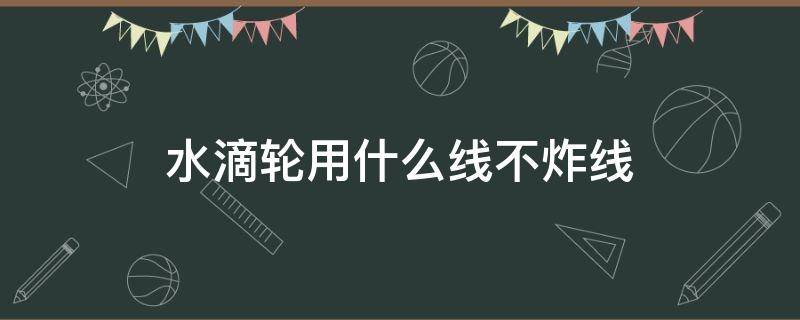 水滴轮用什么线不炸线